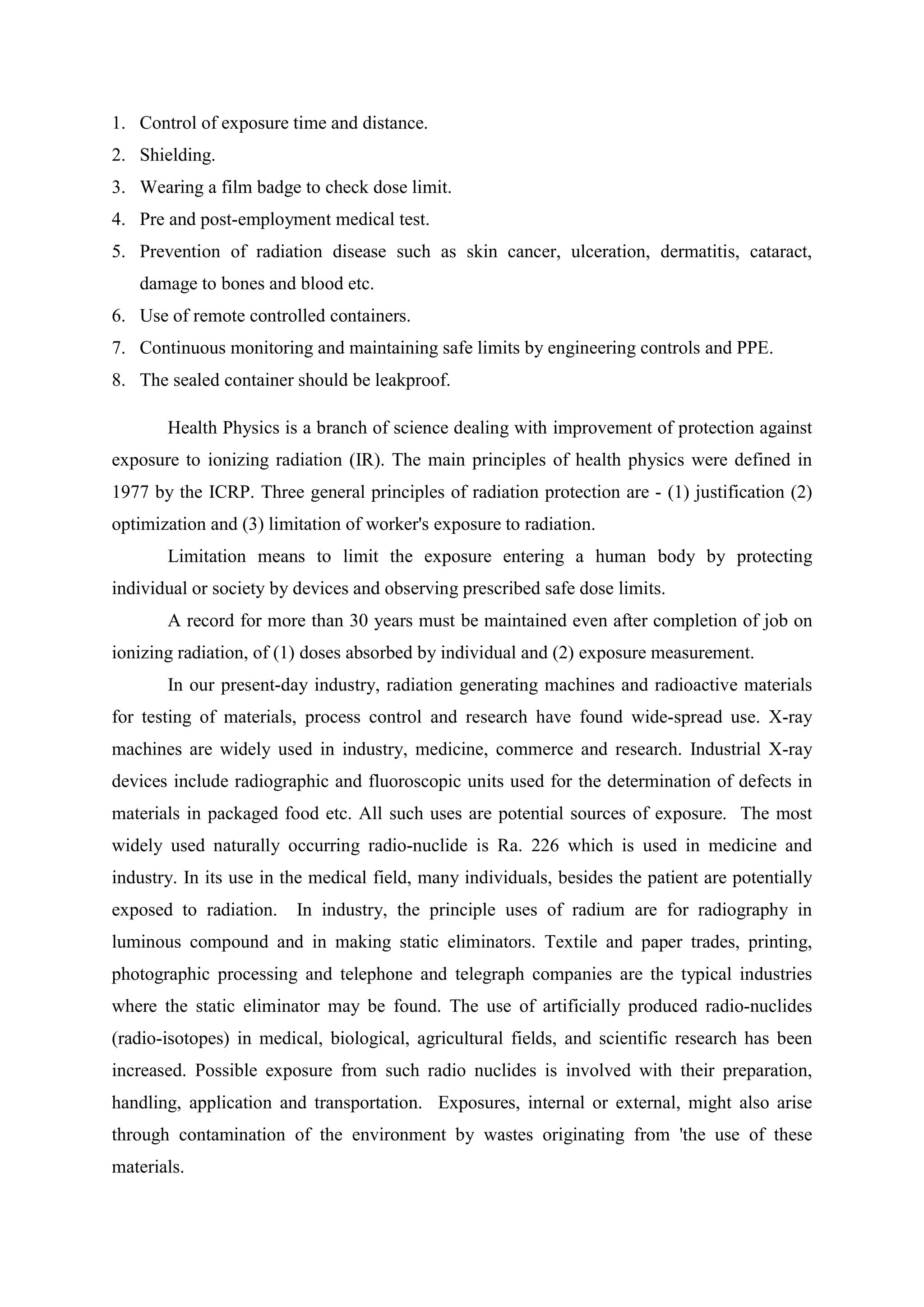 1. Control of exposure time and distance.
2. Shielding.
3. Wearing a film badge to check dose limit.
4. Pre and post-employment medical test.
5. Prevention of radiation disease such as skin cancer, ulceration, dermatitis, cataract, damage to bones and blood etc.
6. Use of remote controlled containers.
7. Continuous monitoring and maintaining safe limits by engineering controls and PPE.
8. The sealed container should be leakproof.

Health Physics is a branch of science dealing with improvement of protection against exposure to ionizing radiation (IR). The main principles of health physics were defined in 1977 by the ICRP. Three general principles of radiation protection are - (1) justification (2) optimization and (3) limitation of worker's exposure to radiation.

Limitation means to limit the exposure entering a human body by protecting individual or society by devices and observing prescribed safe dose limits.

A record for more than 30 years must be maintained even after completion of job on ionizing radiation, of (1) doses absorbed by individual and (2) exposure measurement.

In our present-day industry, radiation generating machines and radioactive materials for testing of materials, process control and research have found wide-spread use. X-ray machines are widely used in industry, medicine, commerce and research. Industrial X-ray devices include radiographic and fluoroscopic units used for the determination of defects in materials in packaged food etc. All such uses are potential sources of exposure. The most widely used naturally occurring radio-nuclide is Ra. 226 which is used in medicine and industry. In its use in the medical field, many individuals, besides the patient are potentially exposed to radiation. In industry, the principle uses of radium are for radiography in luminous compound and in making static eliminators. Textile and paper trades, printing, photographic processing and telephone and telegraph companies are the typical industries where the static eliminator may be found. The use of artificially produced radio-nuclides (radio-isotopes) in medical, biological, agricultural fields, and scientific research has been increased. Possible exposure from such radio nuclides is involved with their preparation, handling, application and transportation. Exposures, internal or external, might also arise through contamination of the environment by wastes originating from 'the use of these materials.